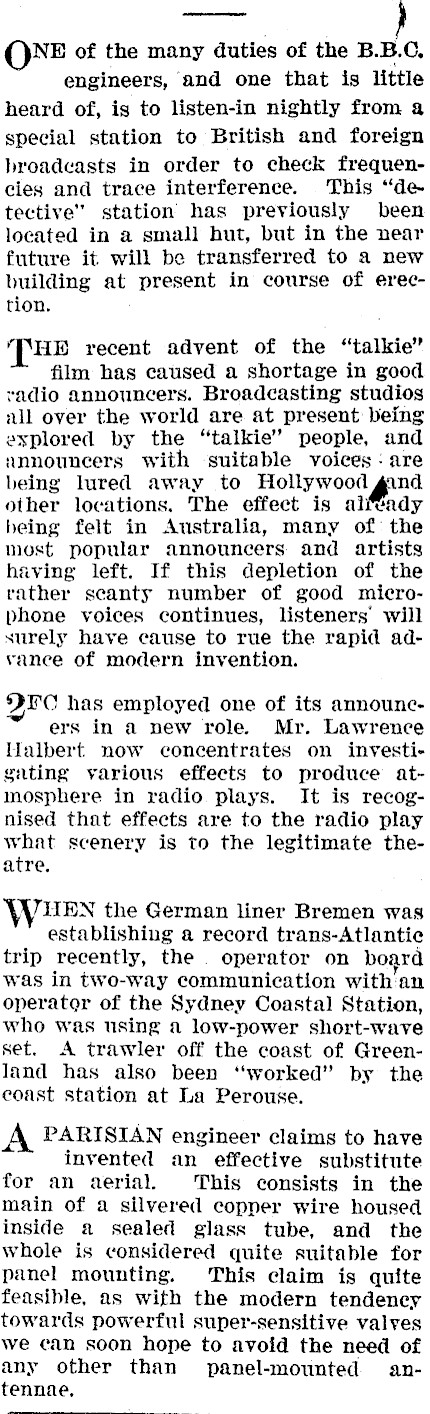 ONE of the many duties of the B.B.C. engineers, and one that is little heard of, is to listen-in nightly from a special station to British and foreign broadcasts in order to check frequencies and trace interference. This "detective" station has previously been located in a small hut, but in the near future it will be transferred to a new building at present in course of erection.

THE recent advent of the "talkie" film has caused a shortage in good radio announcers. Broadcasting studios all over the world are at present being explored by the "talkie" people, and announcers with suitable voices are being lured away to Hollywood and other locations. The effect is already being felt in Australia, many of the most popular announcers and artists having left. If this depletion of the rather scanty number of good microphone voices continues, listeners will surely have cause to rue the rapid advance of modern invention.

2FC has employed one of its announcers in a new role. Mr. Lawrence Halbert now concentrates on investigating various effects to produce atmosphere in radio plays. It is recognised that effects are to the radio play what scenery is to the legitimate theatre.

WHEN the German liner Bremen was establishing a record trans-Atlantic trip recently, the operator on board was in two-way communication with an operator of the Sydney Coastal Station, who was using a low-power short-wave set. A trawler off the coast of Greenland has also been "worked" by the coast station at La Perouse.

A PARISIAN engineer claims to have invented an effective substitute for an aerial. This consists in the main of a silvered copper wire housed inside a sealed glass tube, and the whole is considered quite suitable for panel mounting. This claim is quite feasible, as with the modern tendency towards powerful super-sensitive valves we can soon hope to avoid the need of any other than panel-mounted antennae.